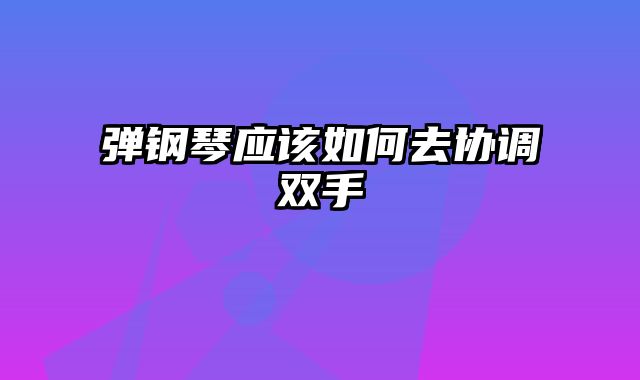 弹钢琴应该如何去协调双手